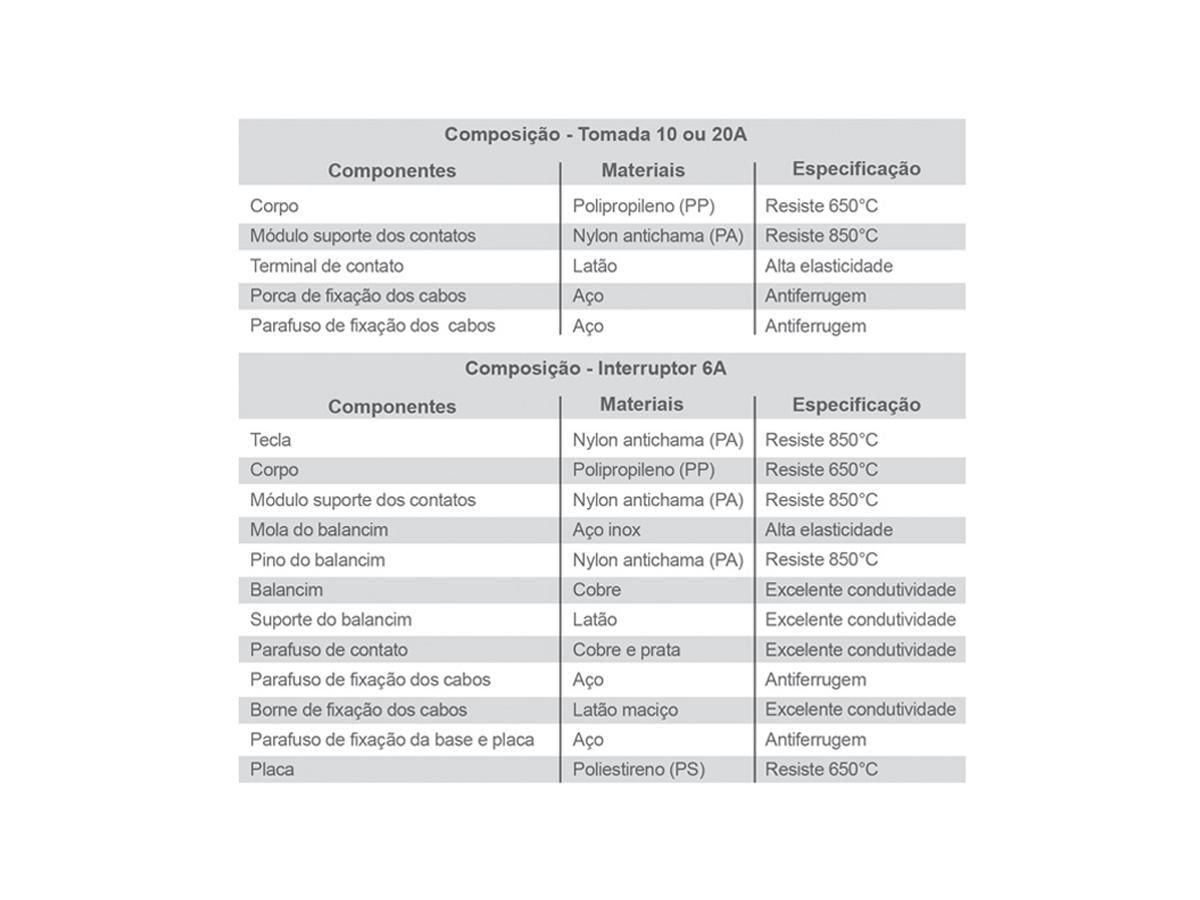 Composição - Tomada 10 ou 20A

| Componentes | Materiais | Especificação |
|---|---|---|
| Corpo | Polipropileno (PP) | Resiste 650°C |
| Módulo suporte dos contatos | Nylon antichama (PA) | Resiste 850°C |
| Terminal de contato | Latão | Alta elasticidade |
| Porca de fixação dos cabos | Aço | Antiferrugem |
| Parafuso de fixação dos cabos | Aço | Antiferrugem |

Composição - Interruptor 6A

| Componentes | Materiais | Especificação |
|---|---|---|
| Tecla | Nylon antichama (PA) | Resiste 850°C |
| Corpo | Polipropileno (PP) | Resiste 650°C |
| Módulo suporte dos contatos | Nylon antichama (PA) | Resiste 850°C |
| Mola do balancim | Aço inox | Alta elasticidade |
| Pino do balancim | Nylon antichama (PA) | Resiste 850°C |
| Balancim | Cobre | Excelente condutividade |
| Suporte do balancim | Latão | Excelente condutividade |
| Parafuso de contato | Cobre e prata | Excelente condutividade |
| Parafuso de fixação dos cabos | Aço | Antiferrugem |
| Borne de fixação dos cabos | Latão maciço | Excelente condutividade |
| Parafuso de fixação da base e placa | Aço | Antiferrugem |
| Placa | Poliestireno (PS) | Resiste 650°C |